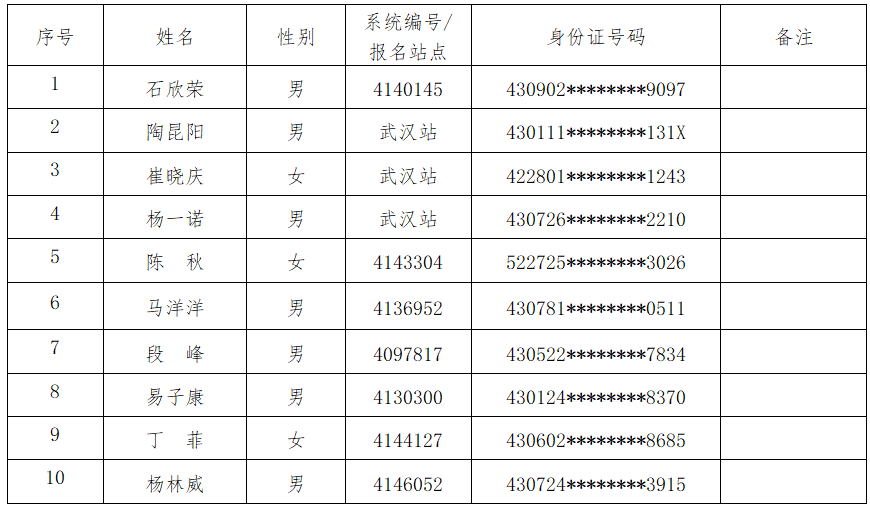 | 序号 | 姓名 | 性别 | 系统编号/报名站点 | 身份证号码 | 备注 |
|---|---|---|---|---|---|
| 1 | 石欣荣 | 男 | 4140145 | 430902********9097 | |
| 2 | 陶昆阳 | 男 | 武汉站 | 430111********131X | |
| 3 | 崔晓庆 | 女 | 武汉站 | 422801********1243 | |
| 4 | 杨一诺 | 男 | 武汉站 | 430726********2210 | |
| 5 | 陈 秋 | 女 | 4143304 | 522725********3026 | |
| 6 | 马洋洋 | 男 | 4136952 | 430781********0511 | |
| 7 | 段 峰 | 男 | 4097817 | 430522********7834 | |
| 8 | 易子康 | 男 | 4130300 | 430124********8370 | |
| 9 | 丁 菲 | 女 | 4144127 | 430602********8685 | |
| 10 | 杨林威 | 男 | 4146052 | 430724********3915 | |